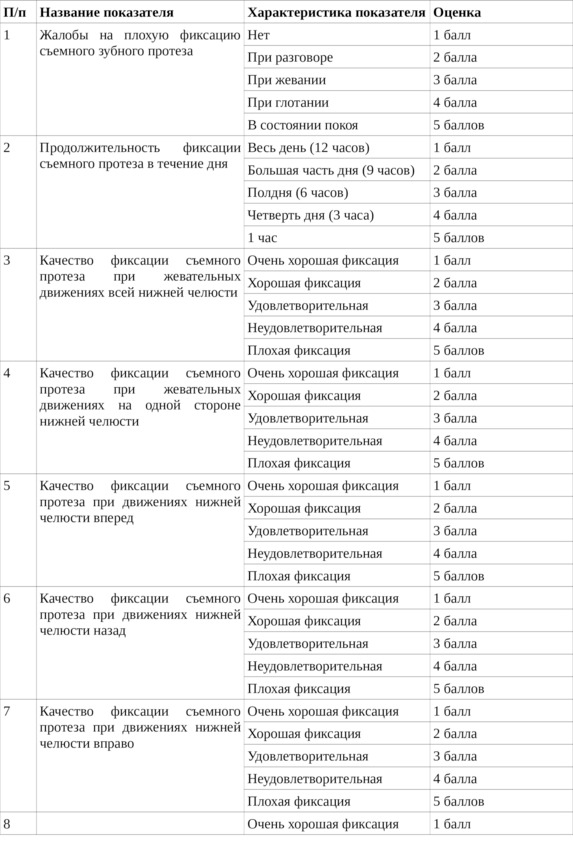 | П/п | Название показателя | Характеристика показателя | Оценка |
|---|---|---|---|
| 1 | Жалобы на плохую фиксацию съемного зубного протеза | Нет | 1 балл |
| | | При разговоре | 2 балла |
| | | При жевании | 3 балла |
| | | При глотании | 4 балла |
| | | В состоянии покоя | 5 баллов |
| 2 | Продолжительность фиксации съемного протеза в течение дня | Весь день (12 часов) | 1 балл |
| | | Большая часть дня (9 часов) | 2 балла |
| | | Полдня (6 часов) | 3 балла |
| | | Четверть дня (3 часа) | 4 балла |
| | | 1 час | 5 баллов |
| 3 | Качество фиксации съемного протеза при жевательных движениях всей нижней челюсти | Очень хорошая фиксация | 1 балл |
| | | Хорошая фиксация | 2 балла |
| | | Удовлетворительная | 3 балла |
| | | Неудовлетворительная | 4 балла |
| | | Плохая фиксация | 5 баллов |
| 4 | Качество фиксации съемного протеза при жевательных движениях на одной стороне нижней челюсти | Очень хорошая фиксация | 1 балл |
| | | Хорошая фиксация | 2 балла |
| | | Удовлетворительная | 3 балла |
| | | Неудовлетворительная | 4 балла |
| | | Плохая фиксация | 5 баллов |
| 5 | Качество фиксации съемного протеза при движениях нижней челюсти вперед | Очень хорошая фиксация | 1 балл |
| | | Хорошая фиксация | 2 балла |
| | | Удовлетворительная | 3 балла |
| | | Неудовлетворительная | 4 балла |
| | | Плохая фиксация | 5 баллов |
| 6 | Качество фиксации съемного протеза при движениях нижней челюсти назад | Очень хорошая фиксация | 1 балл |
| | | Хорошая фиксация | 2 балла |
| | | Удовлетворительная | 3 балла |
| | | Неудовлетворительная | 4 балла |
| | | Плохая фиксация | 5 баллов |
| 7 | Качество фиксации съемного протеза при движениях нижней челюсти вправо | Очень хорошая фиксация | 1 балл |
| | | Хорошая фиксация | 2 балла |
| | | Удовлетворительная | 3 балла |
| | | Неудовлетворительная | 4 балла |
| | | Плохая фиксация | 5 баллов |
| 8 | | Очень хорошая фиксация | 1 балл |